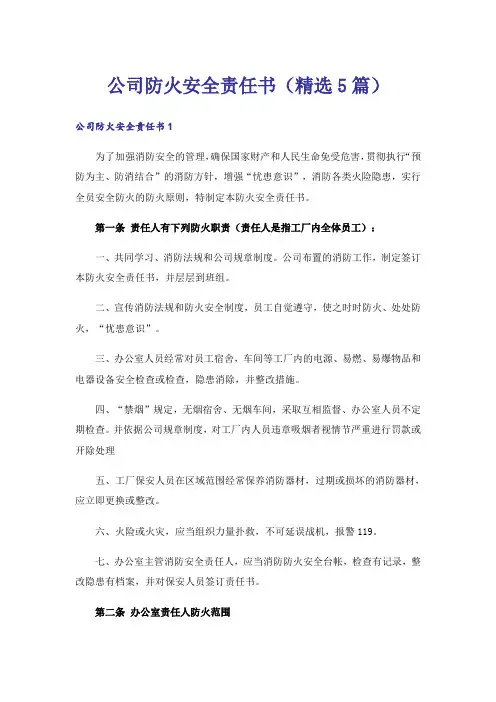 公司防火安全责任书（精选5篇）

公司防火安全责任书1

为了加强消防安全的管理，确保国家财产和人民生命免受危害，贯彻执行“预防为主、防消结合”的消防方针，增强“忧患意识”，消防各类火险隐患，实行全员安全防火的防火原则，特制定本防火安全责任书。

第一条 责任人有下列防火职责（责任人是指工厂内全体员工）：

一、共同学习、消防法规和公司规章制度。公司布置的消防工作，制定签订本防火安全责任书，并层层到班组。

二、宣传消防法规和防火安全制度，员工自觉遵守，使之时时防火、处处防火，“忧患意识”。

三、办公室人员经常对员工宿舍，车间等工厂内的电源、易燃、易爆物品和电器设备安全检查或检查，隐患消除，并整改措施。

四、“禁烟”规定，无烟宿舍、无烟车间，采取互相监督、办公室人员不定期检查。并依据公司规章制度，对工厂内人员违章吸烟者视情节严重进行罚款或开除处理

五、工厂保安人员在区域范围经常保养消防器材，过期或损坏的消防器材，应立即更换或整改。

六、火险或火灾，应当组织力量扑救，不可延误战机，报警119。

七、办公室主管消防安全责任人，应当消防防火安全台帐，检查有记录，整改隐患有档案，并对保安人员签订责任书。

第二条 办公室责任人防火范围